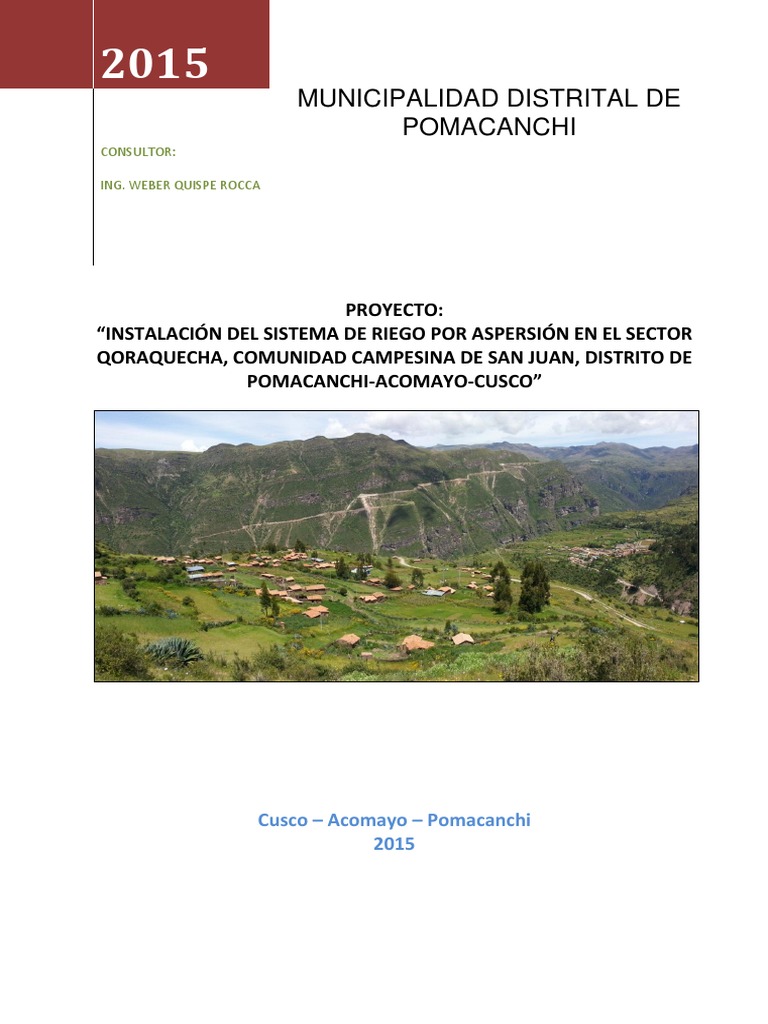 2015

MUNICIPALIDAD DISTRITAL DE POMACANCHI

CONSULTOR:

ING. WEBER QUISPE ROCCA

PROYECTO:
“INSTALACIÓN DEL SISTEMA DE RIEGO POR ASPERSIÓN EN EL SECTOR QORAQUECHA, COMUNIDAD CAMPESINA DE SAN JUAN, DISTRITO DE POMACANCHI-ACOMAYO-CUSCO”

Cusco – Acomayo – Pomacanchi
2015